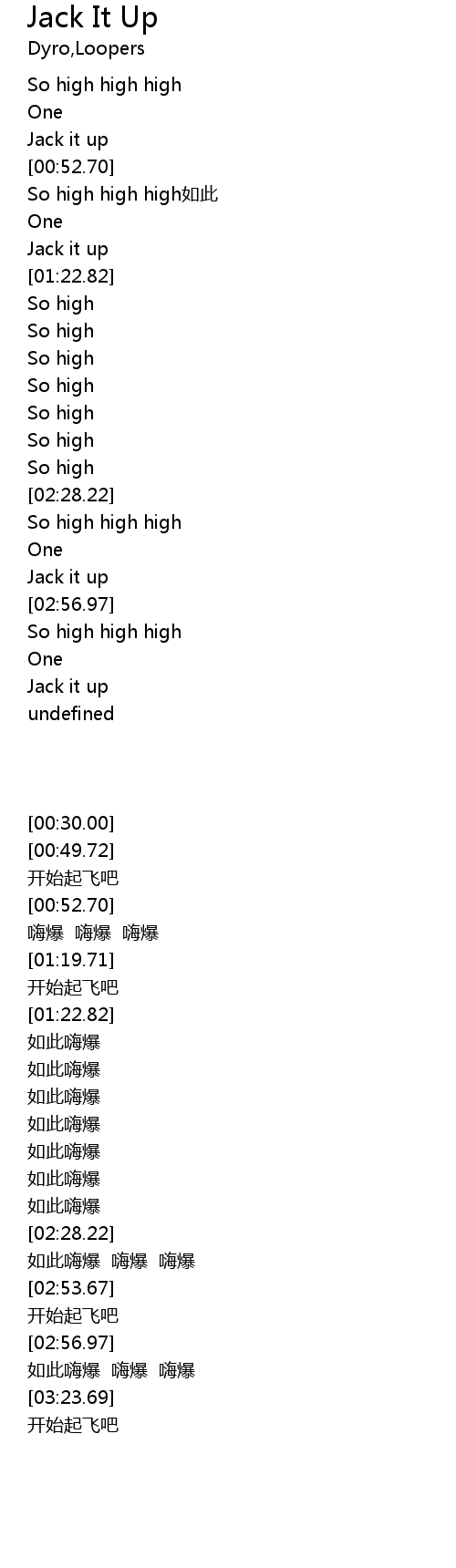 Jack It Up
Dyro,Loopers

So high high high
One
Jack it up
[00:52.70]
So high high high如此
One
Jack it up
[01:22.82]
So high
So high
So high
So high
So high
So high
So high
[02:28.22]
So high high high
One
Jack it up
[02:56.97]
So high high high
One
Jack it up
undefined

[00:30.00]
[00:49.72]
开始起飞吧
[00:52.70]
嗨爆 嗨爆 嗨爆
[01:19.71]
开始起飞吧
[01:22.82]
如此嗨爆
如此嗨爆
如此嗨爆
如此嗨爆
如此嗨爆
如此嗨爆
如此嗨爆
[02:28.22]
如此嗨爆 嗨爆 嗨爆
[02:53.67]
开始起飞吧
[02:56.97]
如此嗨爆 嗨爆 嗨爆
[03:23.69]
开始起飞吧